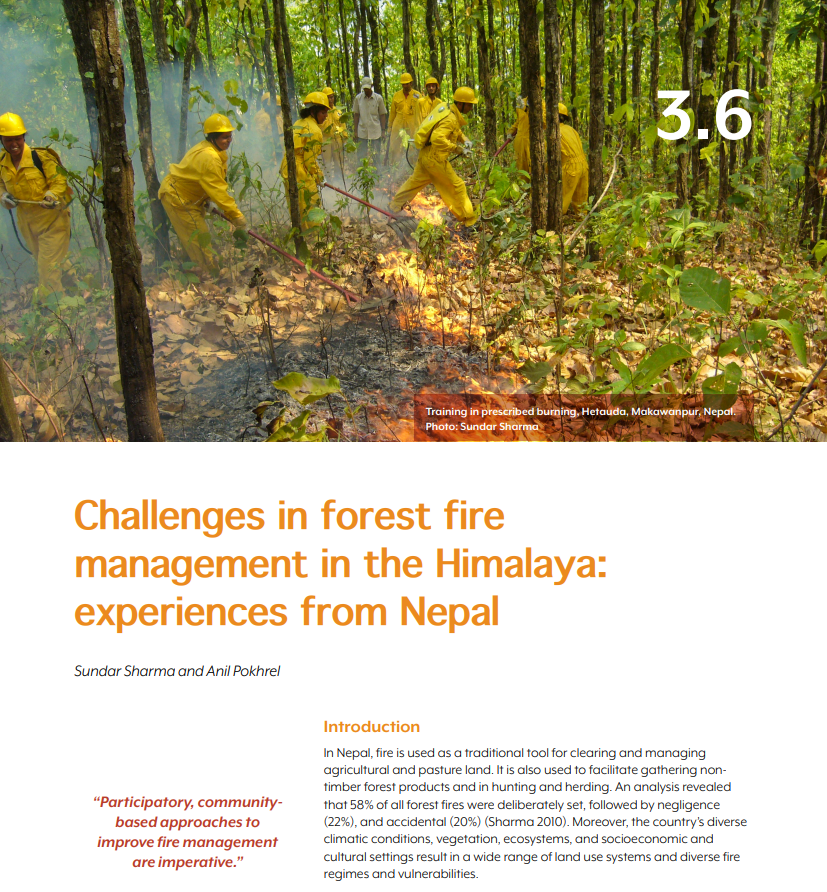 3.6

Training in prescribed burning, Hetauda, Makawanpur, Nepal.
Photo: Sundar Sharma

Challenges in forest fire management in the Himalaya: experiences from Nepal

Sundar Sharma and Anil Pokhrel

"Participatory, community-based approaches to improve fire management are imperative."

Introduction

In Nepal, fire is used as a traditional tool for clearing and managing agricultural and pasture land. It is also used to facilitate gathering non-timber forest products and in hunting and herding. An analysis revealed that 58% of all forest fires were deliberately set, followed by negligence (22%), and accidental (20%) (Sharma 2010). Moreover, the country's diverse climatic conditions, vegetation, ecosystems, and socioeconomic and cultural settings result in a wide range of land use systems and diverse fire regimes and vulnerabilities.